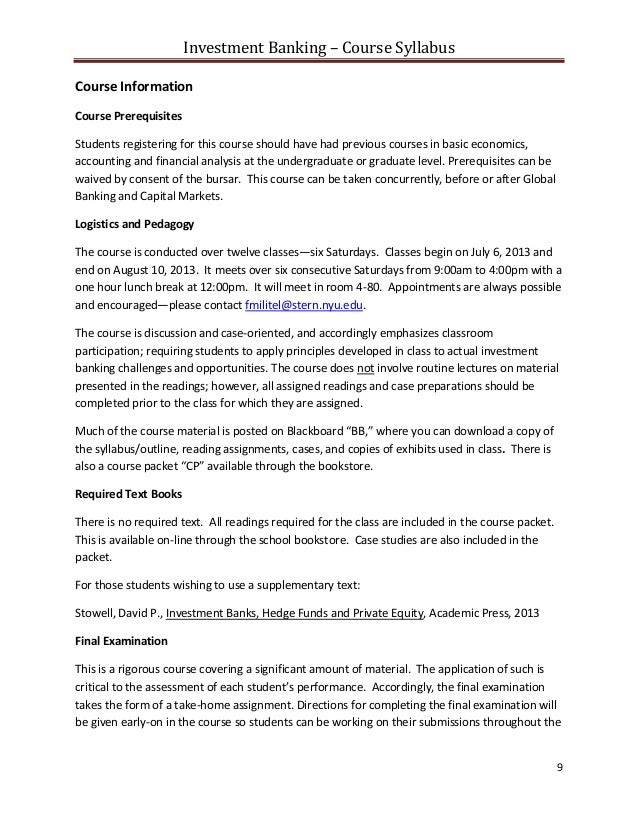 Investment Banking – Course Syllabus

Course Information

Course Prerequisites

Students registering for this course should have had previous courses in basic economics, accounting and financial analysis at the undergraduate or graduate level. Prerequisites can be waived by consent of the bursar. This course can be taken concurrently, before or after Global Banking and Capital Markets.

Logistics and Pedagogy

The course is conducted over twelve classes—six Saturdays. Classes begin on July 6, 2013 and end on August 10, 2013. It meets over six consecutive Saturdays from 9:00am to 4:00pm with a one hour lunch break at 12:00pm. It will meet in room 4-80. Appointments are always possible and encouraged—please contact fmilitel@stern.nyu.edu.

The course is discussion and case-oriented, and accordingly emphasizes classroom participation; requiring students to apply principles developed in class to actual investment banking challenges and opportunities. The course does not involve routine lectures on material presented in the readings; however, all assigned readings and case preparations should be completed prior to the class for which they are assigned.

Much of the course material is posted on Blackboard "BB," where you can download a copy of the syllabus/outline, reading assignments, cases, and copies of exhibits used in class. There is also a course packet "CP" available through the bookstore.

Required Text Books

There is no required text. All readings required for the class are included in the course packet. This is available on-line through the school bookstore. Case studies are also included in the packet.

For those students wishing to use a supplementary text:

Stowell, David P., Investment Banks, Hedge Funds and Private Equity, Academic Press, 2013

Final Examination

This is a rigorous course covering a significant amount of material. The application of such is critical to the assessment of each student's performance. Accordingly, the final examination takes the form of a take-home assignment. Directions for completing the final examination will be given early-on in the course so students can be working on their submissions throughout the

9